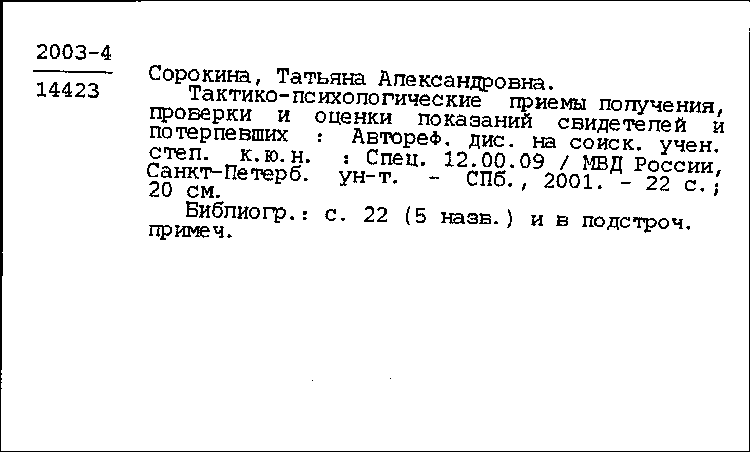 2003-4

14423

Сорокина, Татьяна Александровна.

Тактико-психологические приемы получения, проверки и оценки показаний свидетелей и потерпевших : Автореф. дис. на соиск. учен. степ. к.ю.н. : Спец. 12.00.09 / МВД России, Санкт-Петерб. ун-т. - СПб., 2001. - 22 с.; 20 см.

Библиогр.: с. 22 (5 назв.) и в подстроч. примеч.